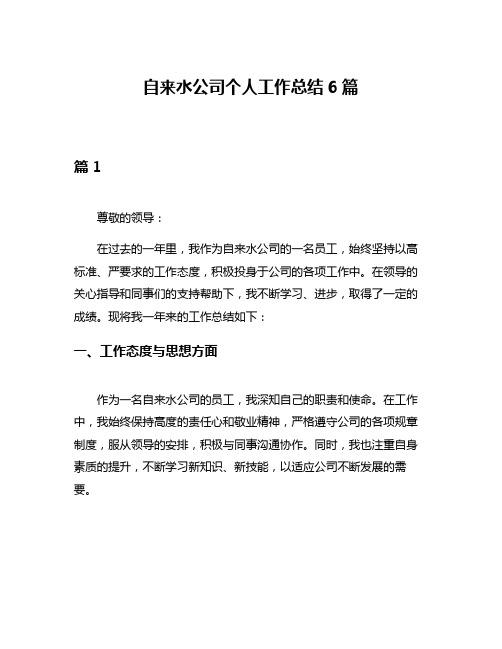 自来水公司个人工作总结 6 篇

篇 1

尊敬的领导：

在过去的一年里，我作为自来水公司的一名员工，始终坚持以高标准、严要求的工作态度，积极投身于公司的各项工作中。在领导的关心指导和同事们的支持帮助下，我不断学习、进步，取得了一定的成绩。现将我一年来的工作总结如下：

一、工作态度与思想方面

作为一名自来水公司的员工，我深知自己的职责和使命。在工作中，我始终保持高度的责任心和敬业精神，严格遵守公司的各项规章制度，服从领导的安排，积极与同事沟通协作。同时，我也注重自身素质的提升，不断学习新知识、新技能，以适应公司不断发展的需要。